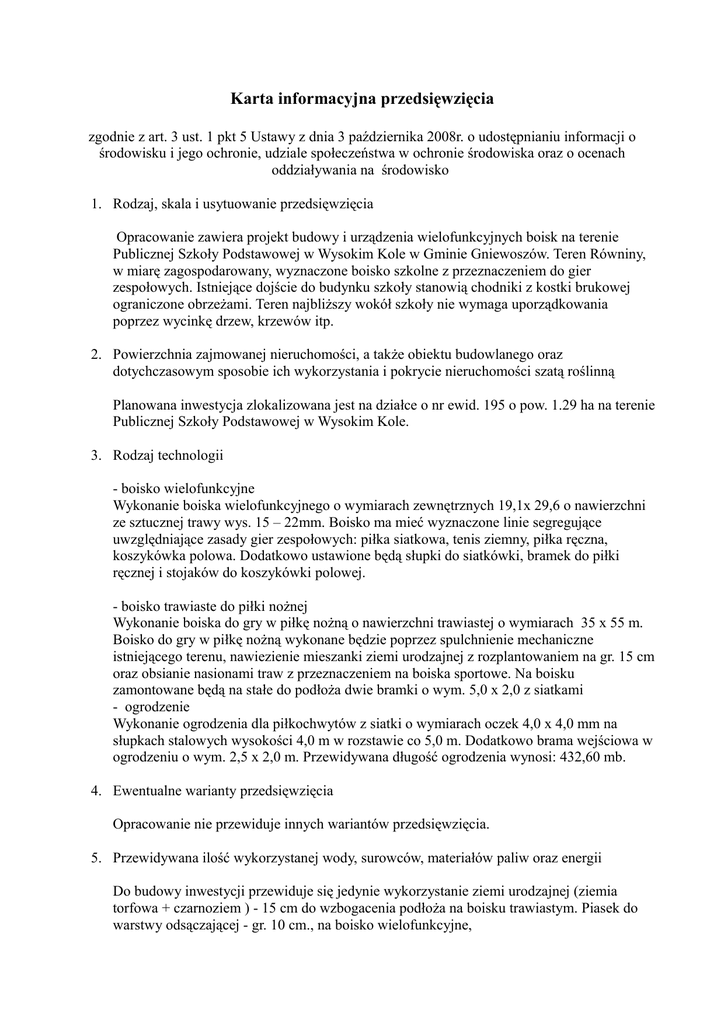 Karta informacyjna przedsięwzięcia

zgodnie z art. 3 ust. 1 pkt 5 Ustawy z dnia 3 października 2008r. o udostępnianiu informacji o środowisku i jego ochronie, udziale społeczeństwa w ochronie środowiska oraz o ocenach oddziaływania na środowisko

1. Rodzaj, skala i usytuowanie przedsięwzięcia

Opracowanie zawiera projekt budowy i urządzenia wielofunkcyjnych boisk na terenie Publicznej Szkoły Podstawowej w Wysokim Kole w Gminie Gniewoszów. Teren Równiny, w miarę zagospodarowany, wyznaczone boisko szkolne z przeznaczeniem do gier zespołowych. Istniejące dojście do budynku szkoły stanowią chodniki z kostki brukowej ograniczone obrzeżami. Teren najbliższy wokół szkoły nie wymaga uporządkowania poprzez wycinkę drzew, krzewów itp.

2. Powierzchnia zajmowanej nieruchomości, a także obiektu budowlanego oraz dotychczasowym sposobie ich wykorzystania i pokrycie nieruchomości szatą roślinną

Planowana inwestycja zlokalizowana jest na działce o nr ewid. 195 o pow. 1.29 ha na terenie Publicznej Szkoły Podstawowej w Wysokim Kole.

3. Rodzaj technologii

- boisko wielofunkcyjne
Wykonanie boiska wielofunkcyjnego o wymiarach zewnętrznych 19,1x 29,6 o nawierzchni ze sztucznej trawy wys. 15 – 22mm. Boisko ma mieć wyznaczone linie segregujące uwzględniające zasady gier zespołowych: piłka siatkowa, tenis ziemny, piłka ręczna, koszykówka polowa. Dodatkowo ustawione będą słupki do siatkówki, bramek do piłki ręcznej i stojaków do koszykówki polowej.

- boisko trawiaste do piłki nożnej
Wykonanie boiska do gry w piłkę nożną o nawierzchni trawiastej o wymiarach 35 x 55 m. Boisko do gry w piłkę nożną wykonane będzie poprzez spulchnienie mechaniczne istniejącego terenu, nawiezienie mieszanki ziemi urodzajnej z rozplantowaniem na gr. 15 cm oraz obsianie nasionami traw z przeznaczeniem na boiska sportowe. Na boisku zamontowane będą na stałe do podłoża dwie bramki o wym. 5,0 x 2,0 z siatkami
- ogrodzenie
Wykonanie ogrodzenia dla piłkochwytów z siatki o wymiarach oczek 4,0 x 4,0 mm na słupkach stalowych wysokości 4,0 m w rozstawie co 5,0 m. Dodatkowo brama wejściowa w ogrodzeniu o wym. 2,5 x 2,0 m. Przewidywana długość ogrodzenia wynosi: 432,60 mb.

4. Ewentualne warianty przedsięwzięcia

Opracowanie nie przewiduje innych wariantów przedsięwzięcia.

5. Przewidywana ilość wykorzystanej wody, surowców, materiałów paliw oraz energii

Do budowy inwestycji przewiduje się jedynie wykorzystanie ziemi urodzajnej (ziemia torfowa + czarnoziem ) - 15 cm do wzbogacenia podłoża na boisku trawiastym. Piasek do warstwy odsączającej - gr. 10 cm., na boisko wielofunkcyjne,